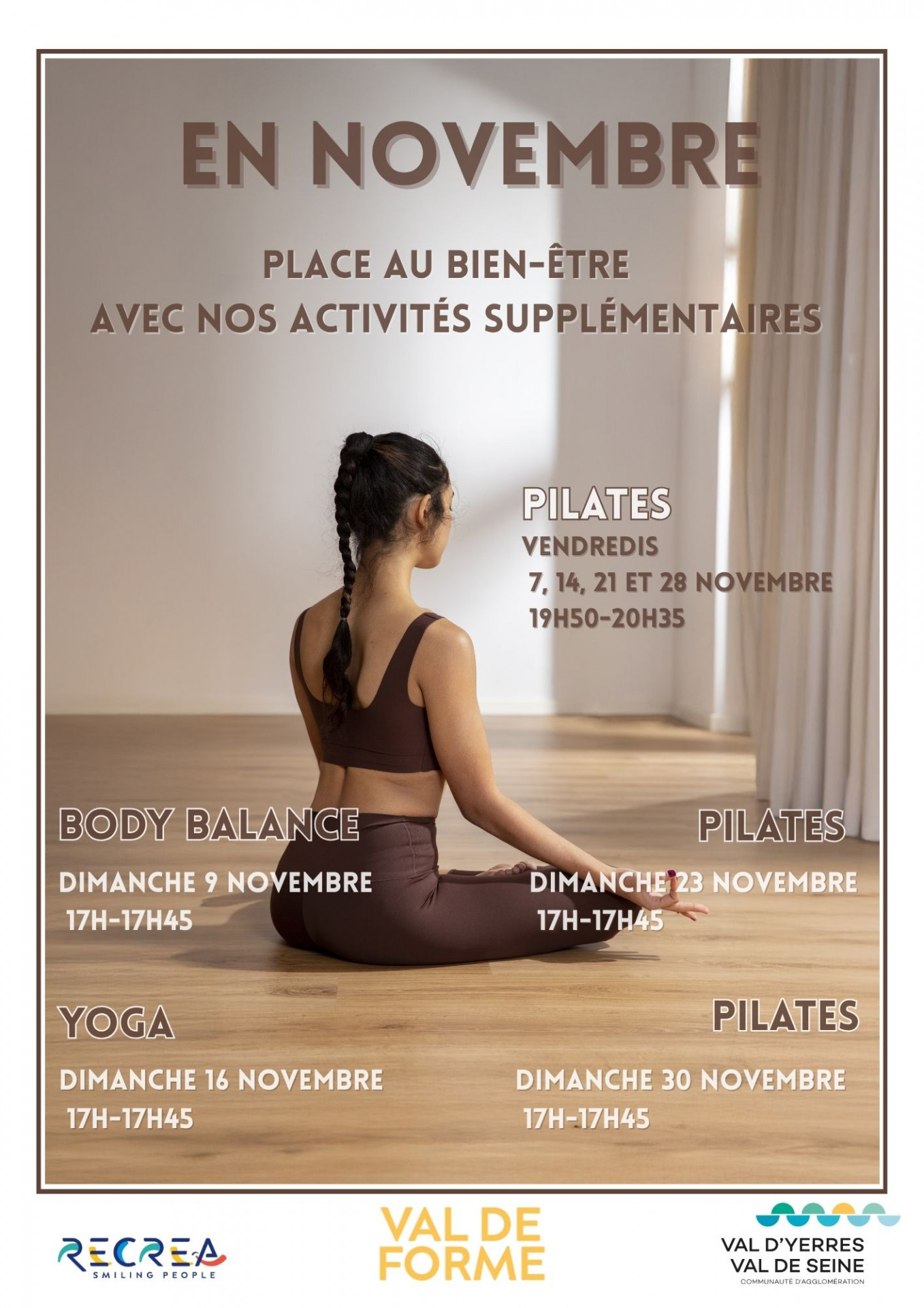 EN NOVEMBRE

PLACE AU BIEN-ÊTRE
AVEC NOS ACTIVITÉS SUPPLÉMENTAIRES

PILATES
VENDREDIS
7, 14, 21 ET 28 NOVEMBRE
19H50-20H35

BODY BALANCE
DIMANCHE 9 NOVEMBRE
17H-17H45

PILATES
DIMANCHE 23 NOVEMBRE
17H-17H45

YOGA
DIMANCHE 16 NOVEMBRE
17H-17H45

PILATES
DIMANCHE 30 NOVEMBRE
17H-17H45

RECREA
SMILING PEOPLE

VAL DE
FORME

VAL D'YERRES
VAL DE SEINE
COMMUNAUTÉ D'AGGLOMÉRATION